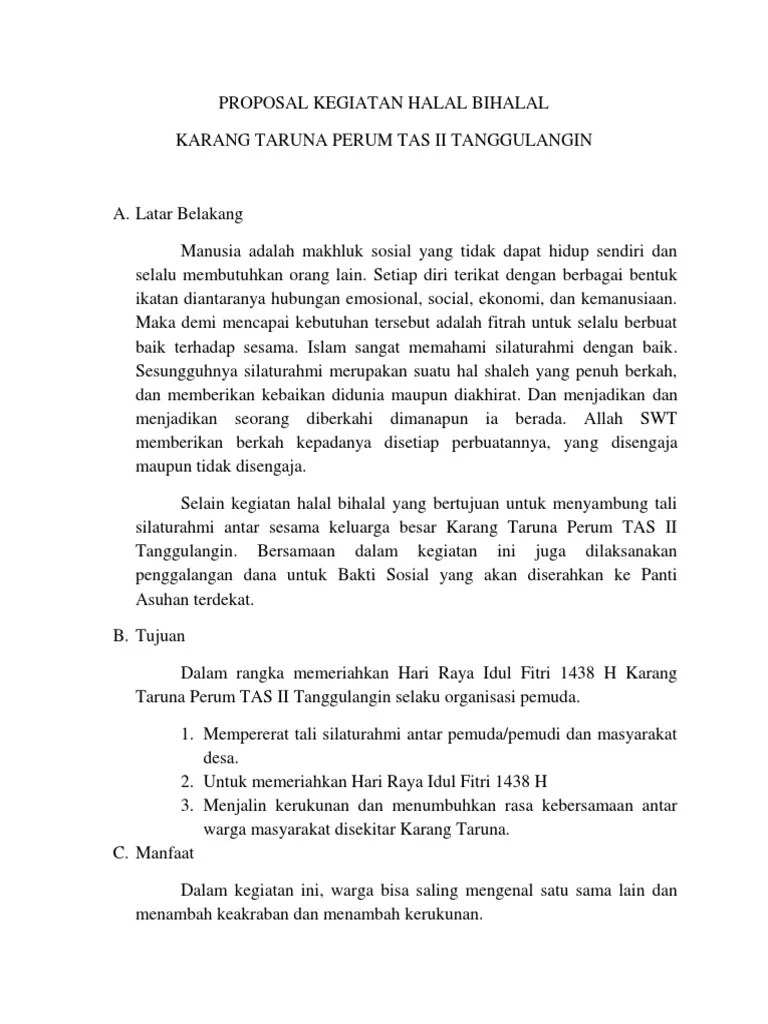 PROPOSAL KEGIATAN HALAL BIHALAL

KARANG TARUNA PERUM TAS II TANGGULANGIN

A. Latar Belakang

Manusia adalah makhluk sosial yang tidak dapat hidup sendiri dan selalu membutuhkan orang lain. Setiap diri terikat dengan berbagai bentuk ikatan diantaranya hubungan emosional, social, ekonomi, dan kemanusiaan. Maka demi mencapai kebutuhan tersebut adalah fitrah untuk selalu berbuat baik terhadap sesama. Islam sangat memahami silaturahmi dengan baik. Sesungguhnya silaturahmi merupakan suatu hal shaleh yang penuh berkah, dan memberikan kebaikan didunia maupun diakhirat. Dan menjadikan dan menjadikan seorang diberkahi dimanapun ia berada. Allah SWT memberikan berkah kepadanya disetiap perbuatannya, yang disengaja maupun tidak disengaja.

Selain kegiatan halal bihalal yang bertujuan untuk menyambung tali silaturahmi antar sesama keluarga besar Karang Taruna Perum TAS II Tanggulangin. Bersamaan dalam kegiatan ini juga dilaksanakan penggalangan dana untuk Bakti Sosial yang akan diserahkan ke Panti Asuhan terdekat.

B. Tujuan

Dalam rangka memeriahkan Hari Raya Idul Fitri 1438 H Karang Taruna Perum TAS II Tanggulangin selaku organisasi pemuda.

1. Mempererat tali silaturahmi antar pemuda/pemudi dan masyarakat desa.
2. Untuk memeriahkan Hari Raya Idul Fitri 1438 H
3. Menjalin kerukunan dan menumbuhkan rasa kebersamaan antar warga masyarakat disekitar Karang Taruna.

C. Manfaat

Dalam kegiatan ini, warga bisa saling mengenal satu sama lain dan menambah keakraban dan menambah kerukunan.